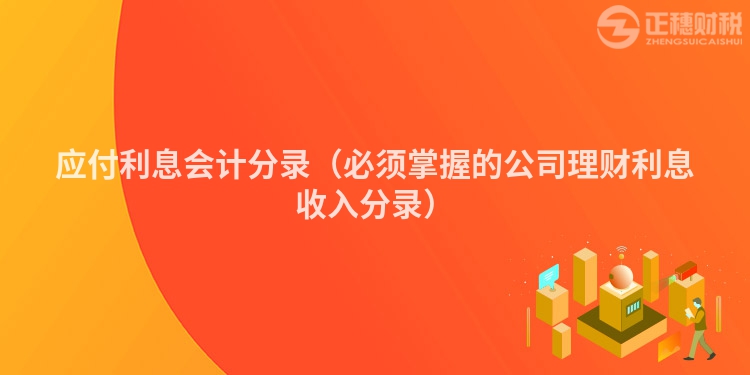 正穗财税
ZHENGSUICAISHUI

应付利息会计分录（必须掌握的公司理财利息收入分录）